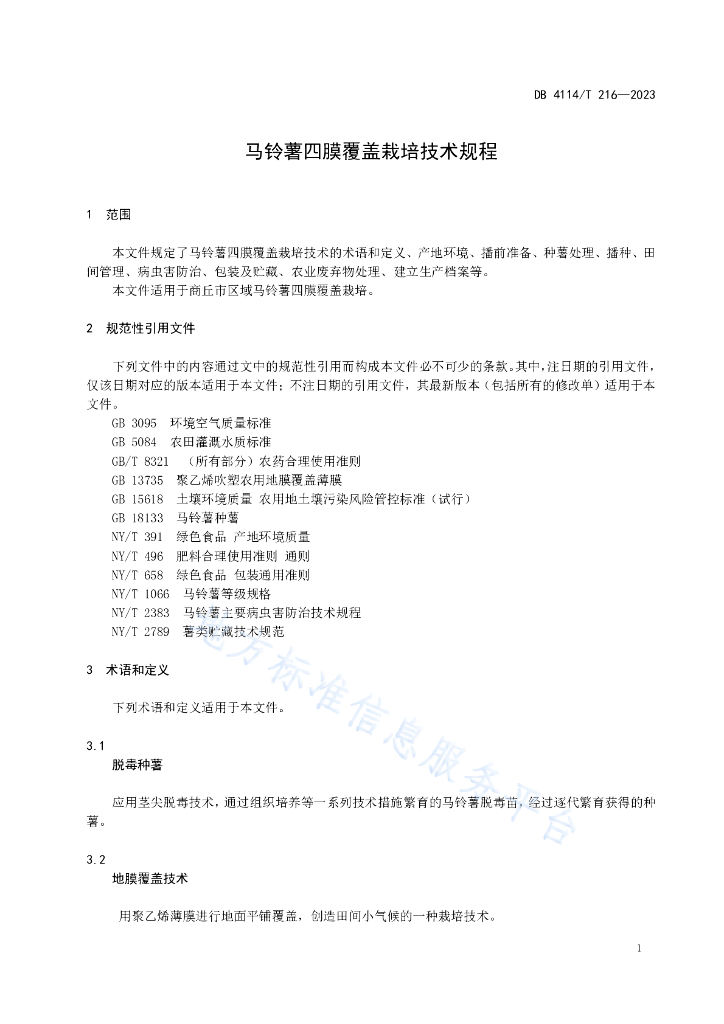 DB 4114/T 216—2023

马铃薯四膜覆盖栽培技术规程

1 范围

本文件规定了马铃薯四膜覆盖栽培技术的术语和定义、产地环境、播前准备、种薯处理、播种、田间管理、病虫害防治、包装及贮藏、农业废弃物处理、建立生产档案等。

本文件适用于商丘市区域马铃薯四膜覆盖栽培。

2 规范性引用文件

下列文件中的内容通过文中的规范性引用而构成本文件必不可少的条款。其中，注日期的引用文件，仅该日期对应的版本适用于本文件；不注日期的引用文件，其最新版本（包括所有的修改单）适用于本文件。

GB 3095 环境空气质量标准
GB 5084 农田灌溉水质标准
GB/T 8321 （所有部分）农药合理使用准则
GB 13735 聚乙烯吹塑农用地膜覆盖薄膜
GB 15618 土壤环境质量 农用地土壤污染风险管控标准（试行）
GB 18133 马铃薯种薯
NY/T 391 绿色食品 产地环境质量
NY/T 496 肥料合理使用准则 通则
NY/T 658 绿色食品 包装通用准则
NY/T 1066 马铃薯等级规格
NY/T 2383 马铃薯主要病虫害防治技术规程
NY/T 2789 薯类贮藏技术规范

3 术语和定义

下列术语和定义适用于本文件。

3.1
脱毒种薯

应用茎尖脱毒技术，通过组织培养等一系列技术措施繁育的马铃薯脱毒苗，经过逐代繁育获得的种薯。

3.2
地膜覆盖技术

用聚乙烯薄膜进行地面平铺覆盖，创造田间小气候的一种栽培技术。

地方标准信息服务平台

1